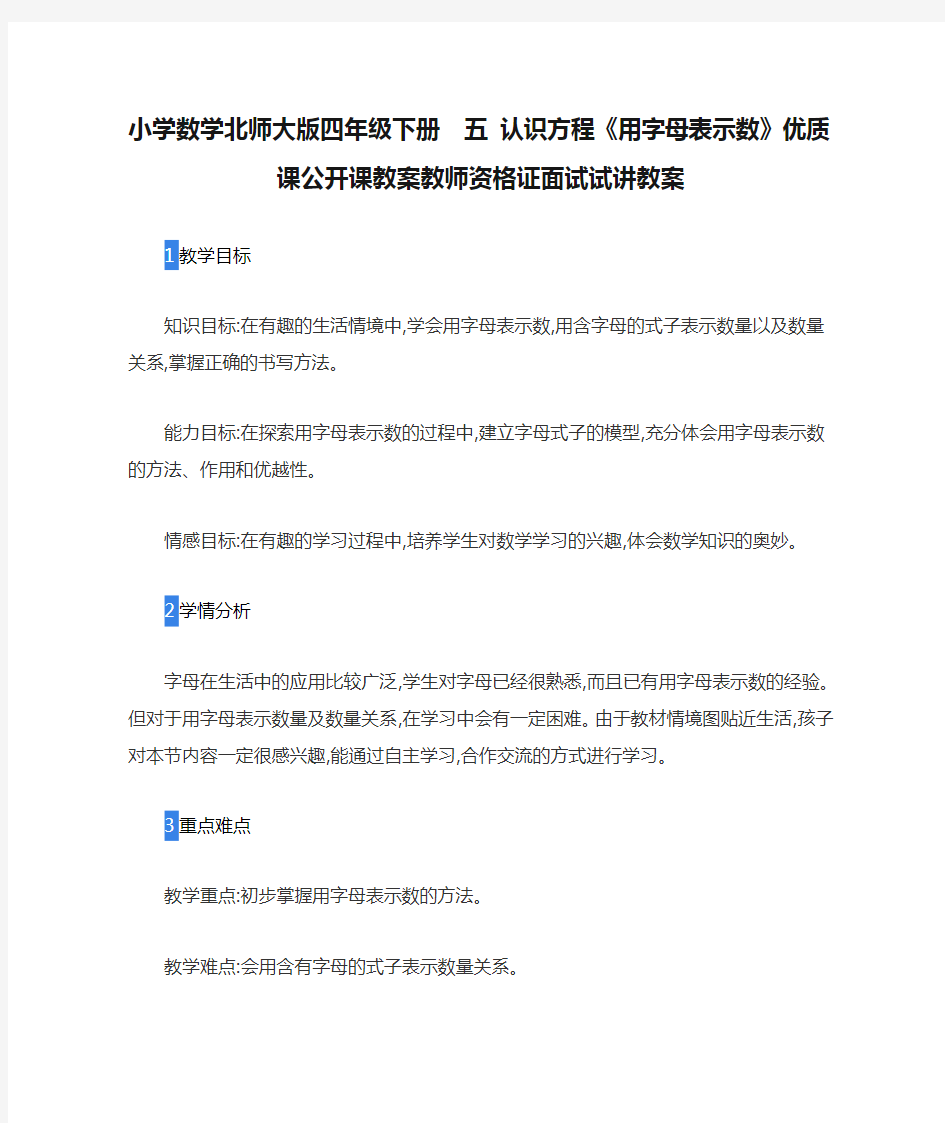 小学数学北师大版四年级下册　五 认识方程《用字母表示数》优质课公开课教案教师资格证面试试讲教案

1教学目标

知识目标:在有趣的生活情境中,学会用字母表示数,用含字母的式子表示数量以及数量关系,掌握正确的书写方法。

能力目标:在探索用字母表示数的过程中,建立字母式子的模型,充分体会用字母表示数的方法、作用和优越性。

情感目标:在有趣的学习过程中,培养学生对数学学习的兴趣,体会数学知识的奥妙。

2学情分析

字母在生活中的应用比较广泛,学生对字母已经很熟悉,而且已有用字母表示数的经验。但对于用字母表示数量及数量关系,在学习中会有一定困难。由于教材情境图贴近生活,孩子对本节内容一定很感兴趣,能通过自主学习,合作交流的方式进行学习。

3重点难点

教学重点:初步掌握用字母表示数的方法。

教学难点:会用含有字母的式子表示数量关系。